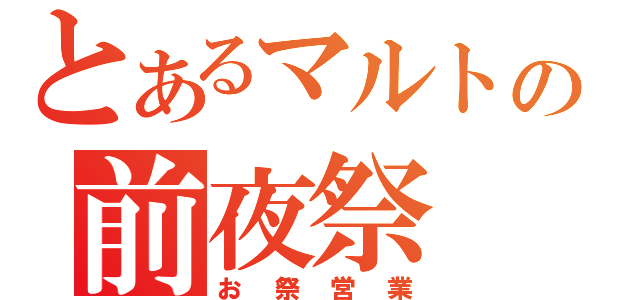 とあるマルトの
前夜祭
お祭営業